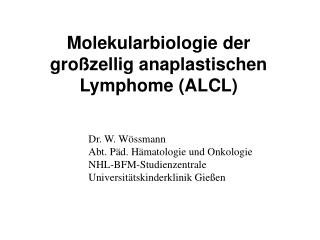 Molekularbiologie der großzellig anaplastischen Lymphome (ALCL)

Dr. W. Wössmann
Abt. Päd. Hämatologie und Onkologie
NHL-BFM-Studienzentrale
Universitätskinderklinik Gießen